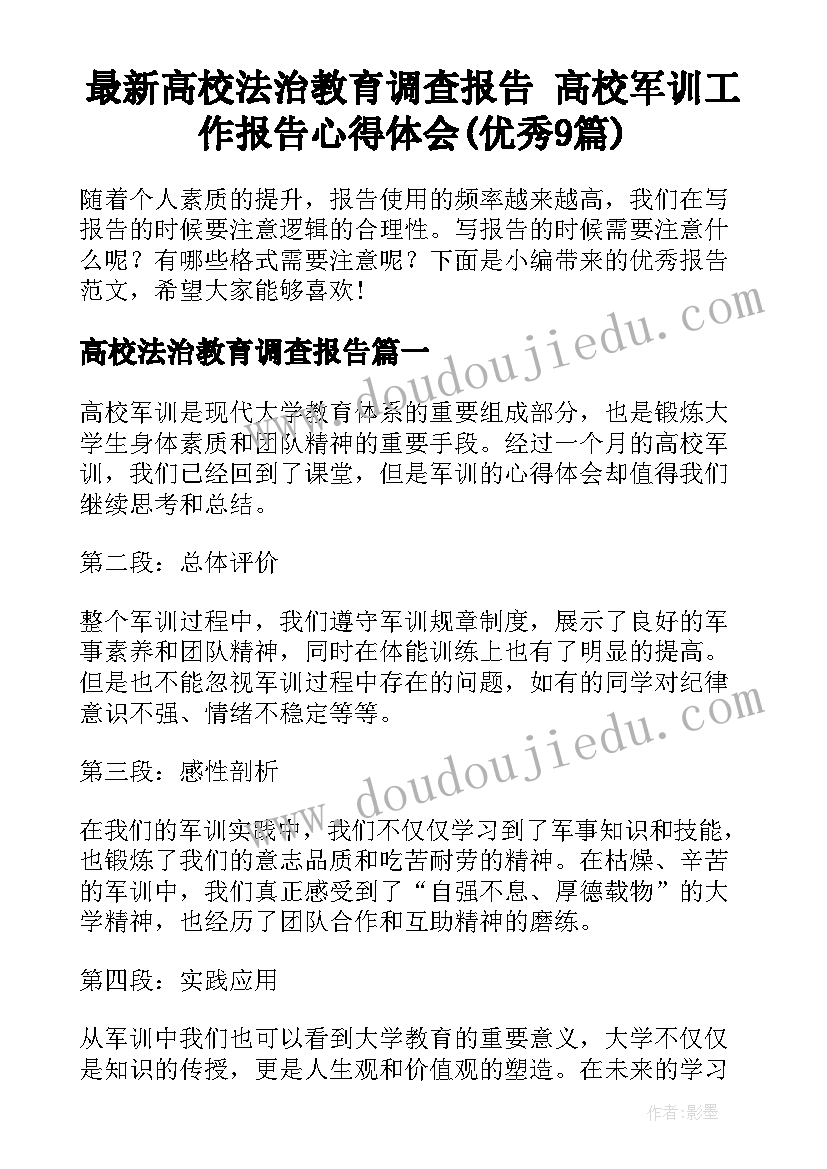 最新高校法治教育调查报告 高校军训工作报告心得体会(优秀9篇)

随着个人素质的提升，报告使用的频率越来越高，我们在写报告的时候要注意逻辑的合理性。写报告的时候需要注意什么呢？有哪些格式需要注意呢？下面是小编带来的优秀报告范文，希望大家能够喜欢！

www.doudoujiedu.com

高校法治教育调查报告篇一

高校军训是现代大学教育体系的重要组成部分，也是锻炼大学生身体素质和团队精神的重要手段。经过一个月的高校军训，我们已经回到了课堂，但是军训的心得体会却值得我们继续思考和总结。

第二段：总体评价

整个军训过程中，我们遵守军训规章制度，展示了良好的军事素养和团队精神，同时在体能训练上也有了明显的提高。但是也不能忽视军训过程中存在的问题，如有的同学对纪律意识不强、情绪不稳定等等。

www.doudoujiedu.com

第三段：感性剖析

在我们的军训实践中，我们不仅仅学习到了军事知识和技能，也锻炼了我们的意志品质和吃苦耐劳的精神。在枯燥、辛苦的军训中，我们真正感受到了“自强不息、厚德载物”的大学精神，也经历了团队合作和互助精神的磨练。

第四段：实践应用

从军训中我们也可以看到大学教育的重要意义，大学不仅仅是知识的传授，更是人生观和价值观的塑造。在未来的学习

作者:影墨